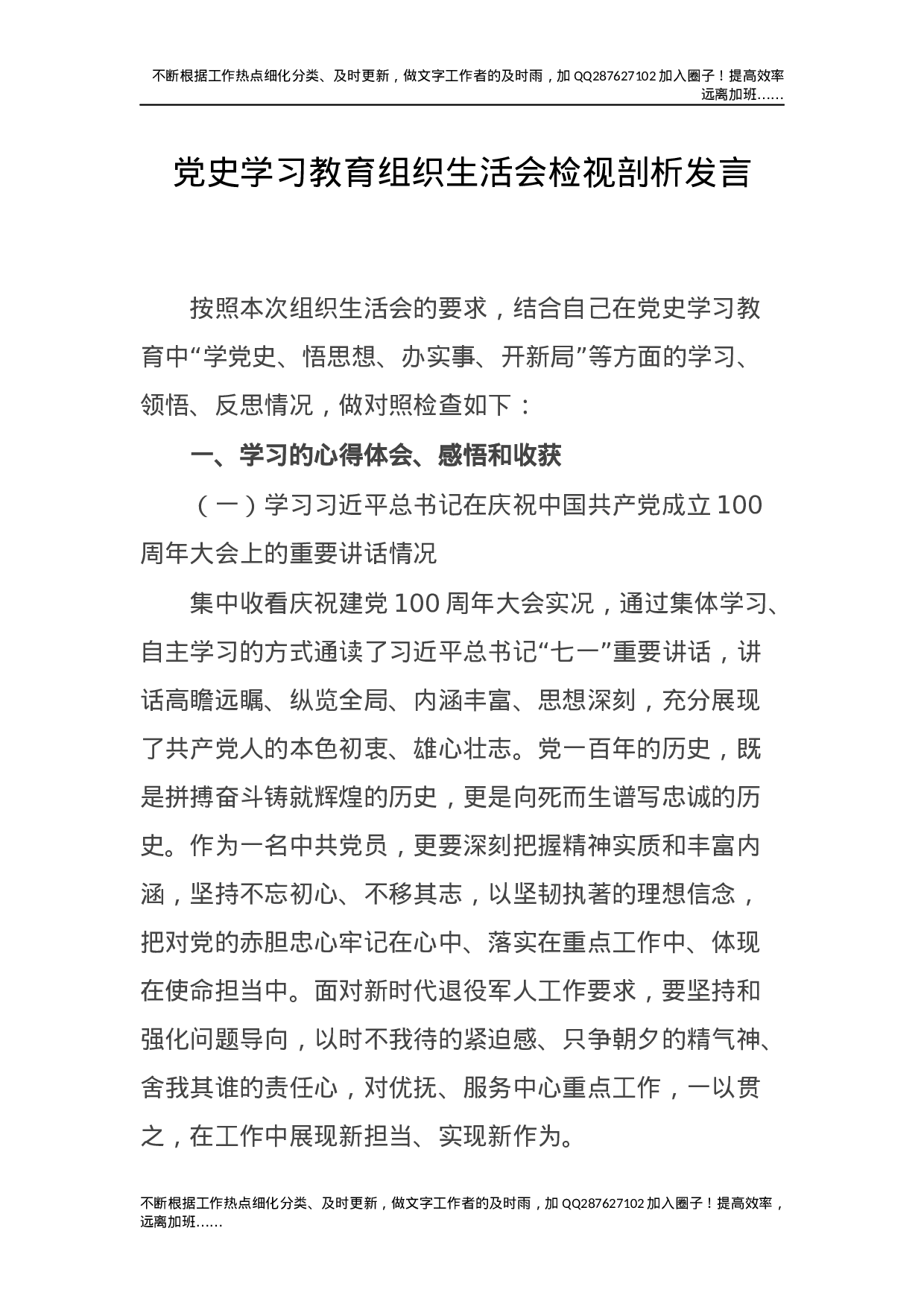 不断根据工作热点细化分类、及时更新，做文字工作者的及时雨，加 QQ287627102 加入圈子！提高效率远离加班……

党史学习教育组织生活会检视剖析发言

按照本次组织生活会的要求，结合自己在党史学习教育中“学党史、悟思想、办实事、开新局”等方面的学习、领悟、反思情况，做对照检查如下：

一、学习的心得体会、感悟和收获

（一）学习习近平总书记在庆祝中国共产党成立 100 周年大会上的重要讲话情况

集中收看庆祝建党 100 周年大会实况，通过集体学习、自主学习的方式通读了习近平总书记“七一”重要讲话，讲话高瞻远瞩、纵览全局、内涵丰富、思想深刻，充分展现了共产党人的本色初衷、雄心壮志。党一百年的历史，既是拼搏奋斗铸就辉煌的历史，更是向死而生谱写忠诚的历史。作为一名中共党员，更要深刻把握精神实质和丰富内涵，坚持不忘初心、不移其志，以坚韧执著的理想信念，把对党的赤胆忠心牢记在心中、落实在重点工作中、体现在使命担当中。面对新时代退役军人工作要求，要坚持和强化问题导向，以时不我待的紧迫感、只争朝夕的精气神、舍我其谁的责任心，对优抚、服务中心重点工作，一以贯之，在工作中展现新担当、实现新作为。

不断根据工作热点细化分类、及时更新，做文字工作者的及时雨，加 QQ287627102 加入圈子！提高效率，远离加班……